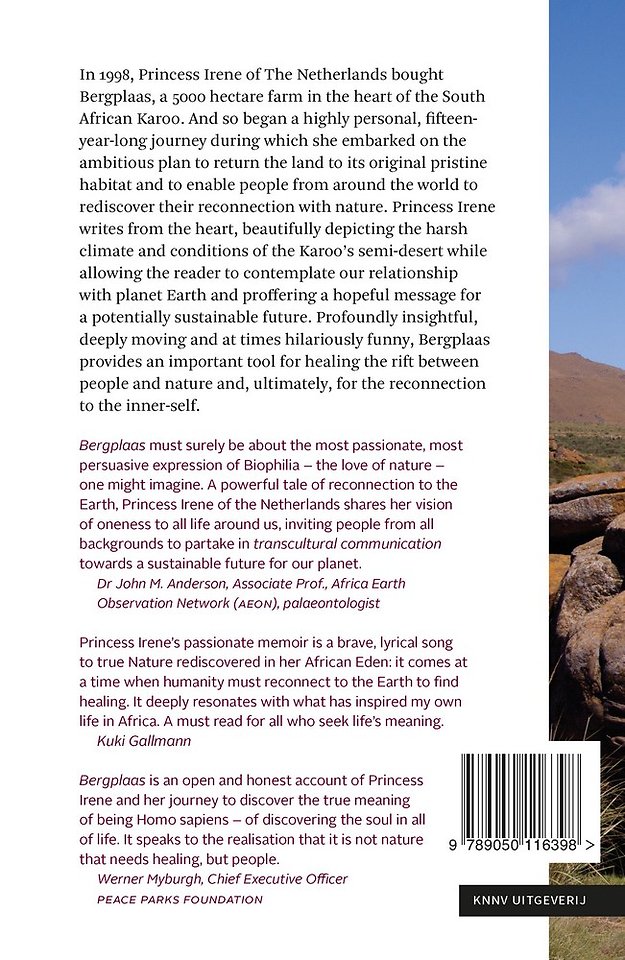 In 1998, Princess Irene of The Netherlands bought Bergplaas, a 5000 hectare farm in the heart of the South African Karoo. And so began a highly personal, fifteen-year-long journey during which she embarked on the ambitious plan to return the land to its original pristine habitat and to enable people from around the world to rediscover their reconnection with nature. Princess Irene writes from the heart, beautifully depicting the harsh climate and conditions of the Karoo's semi-desert while allowing the reader to contemplate our relationship with planet Earth and proffering a hopeful message for a potentially sustainable future. Profoundly insightful, deeply moving and at times hilariously funny, Bergplaas provides an important tool for healing the rift between people and nature and, ultimately, for the reconnection to the inner-self.

Bergplaas must surely be about the most passionate, most persuasive expression of Biophilia – the love of nature – one might imagine. A powerful tale of reconnection to the Earth, Princess Irene of the Netherlands shares her vision of oneness to all life around us, inviting people from all backgrounds to partake in transcultural communication towards a sustainable future for our planet.
Dr John M. Anderson, Associate Prof., Africa Earth Observation Network (AEON), palaeontologist

Princess Irene's passionate memoir is a brave, lyrical song to true Nature rediscovered in her African Eden: it comes at a time when humanity must reconnect to the Earth to find healing. It deeply resonates with what has inspired my own life in Africa. A must read for all who seek life's meaning.
Kuki Gallmann

Bergplaas is an open and honest account of Princess Irene and her journey to discover the true meaning of being Homo sapiens – of discovering the soul in all of life. It speaks to the realisation that it is not nature that needs healing, but people.
Werner Myburgh, Chief Executive Officer
PEACE PARKS FOUNDATION

9 789050 116398 >

KNNV UITGEVERIJ